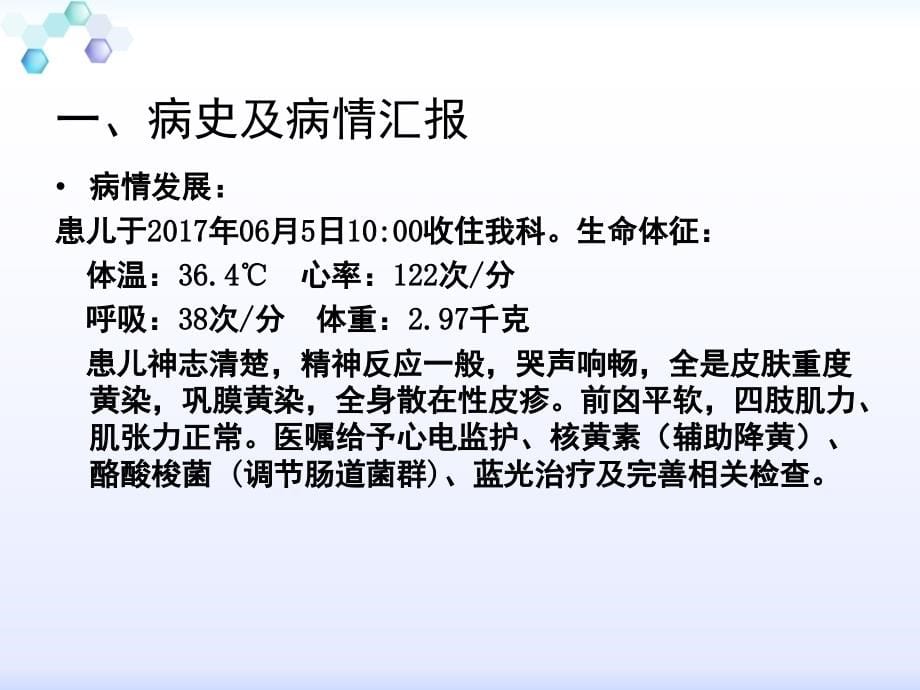 一、病史及病情汇报

• 病情发展：

患儿于2017年06月5日10:00收住我科。生命体征：

体温：36.4℃ 心率：122次/分

呼吸：38次/分 体重：2.97千克

患儿神志清楚，精神反应一般，哭声响畅，全是皮肤重度黄染，巩膜黄染，全身散在性皮疹。前囟平软，四肢肌力、肌张力正常。医嘱给予心电监护、核黄素（辅助降黄）、酪酸梭菌（调节肠道菌群)、蓝光治疗及完善相关检查。